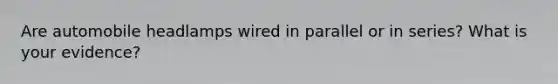 Are automobile headlamps wired in parallel or in series? What is your evidence?